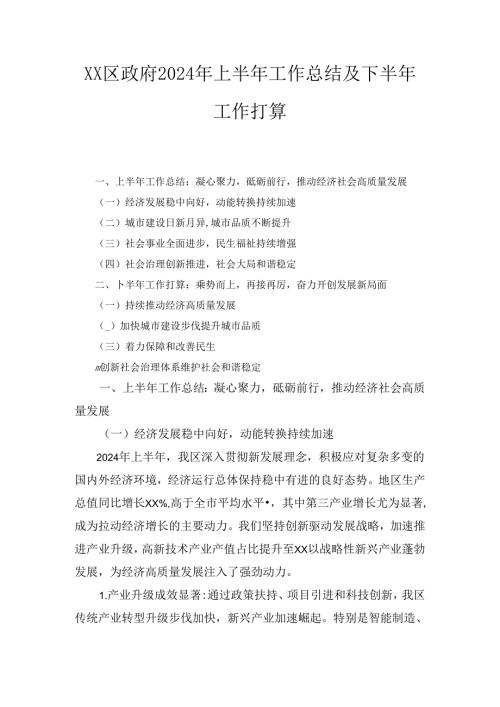 XX区政府2024年上半年工作总结及下半年工作打算

一、上半年工作总结：凝心聚力，砥砺前行，推动经济社会高质量发展

（一）经济发展稳中向好，动能转换持续加速

（二）城市建设日新月异,城市品质不断提升

（三）社会事业全面进步，民生福祉持续增强

（四）社会治理创新推进，社会大局和谐稳定

二、下半年工作打算：乘势而上，再接再厉，奋力开创发展新局面

（一）持续推动经济高质量发展

（_）加快城市建设步伐提升城市品质

（三）着力保障和改善民生

㈣创新社会治理体系维护社会和谐稳定

一、上半年工作总结：凝心聚力，砥砺前行，推动经济社会高质量发展

（一）经济发展稳中向好，动能转换持续加速

2024年上半年，我区深入贯彻新发展理念，积极应对复杂多变的国内外经济环境，经济运行总体保持稳中有进的良好态势。地区生产总值同比增长XX%,高于全市平均水平•，其中第三产业增长尤为显著，成为拉动经济增长的主要动力。我们坚持创新驱动发展战略，加速推进产业升级，高新技术产业产值占比提升至XX以战略性新兴产业蓬勃发展，为经济高质量发展注入了强劲动力。

1.产业升级成效显著：通过政策扶持、项目引进和科技创新，我区传统产业转型升级步伐加快，新兴产业加速崛起。特别是智能制造、